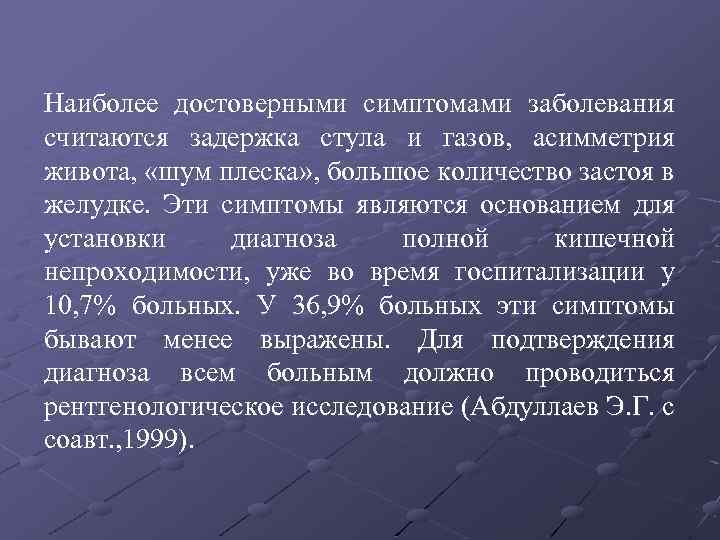 Наиболее достоверными симптомами заболевания считаются задержка стула и газов, асимметрия живота, «шум плеска», большое количество застоя в желудке. Эти симптомы являются основанием для установки диагноза полной кишечной непроходимости, уже во время госпитализации у 10,7% больных. У 36,9% больных эти симптомы бывают менее выражены. Для подтверждения диагноза всем больным должно проводиться рентгенологическое исследование (Абдуллаев Э.Г. с соавт.,1999).